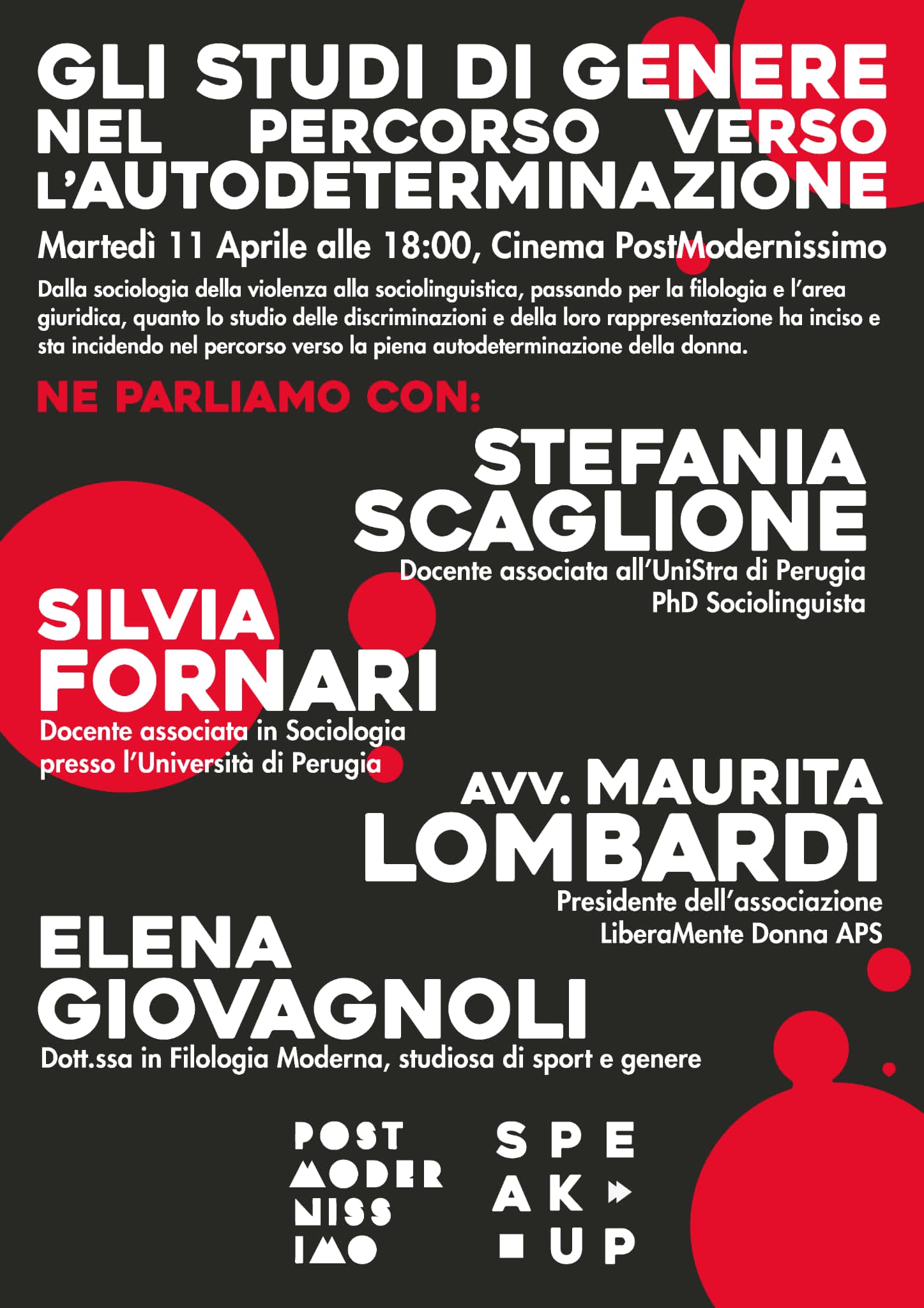 GLI STUDI DI GENERE NEL PERCORSO VERSO L'AUTODETERMINAZIONE

Martedì 11 Aprile alle 18:00, Cinema PostModernissimo

Dalla sociologia della violenza alla sociolinguistica, passando per la filologia e l'area giuridica, quanto lo studio delle discriminazioni e della loro rappresentazione ha inciso e sta incidendo nel percorso verso la piena autodeterminazione della donna.

NE PARLIAMO CON:

STEFANIA SCAGLIONE
Docente associata all'UniStra di Perugia
PhD Sociolinguista

SILVIA FORNARI
Docente associata in Sociologia presso l'Università di Perugia

AVV. MAURITA LOMBARDI
Presidente dell'associazione LiberaMente Donna APS

ELENA GIOVAGNOLI
Dott.ssa in Filologia Moderna, studiosa di sport e genere

POST MODER NISS IMO

SPE AK UP